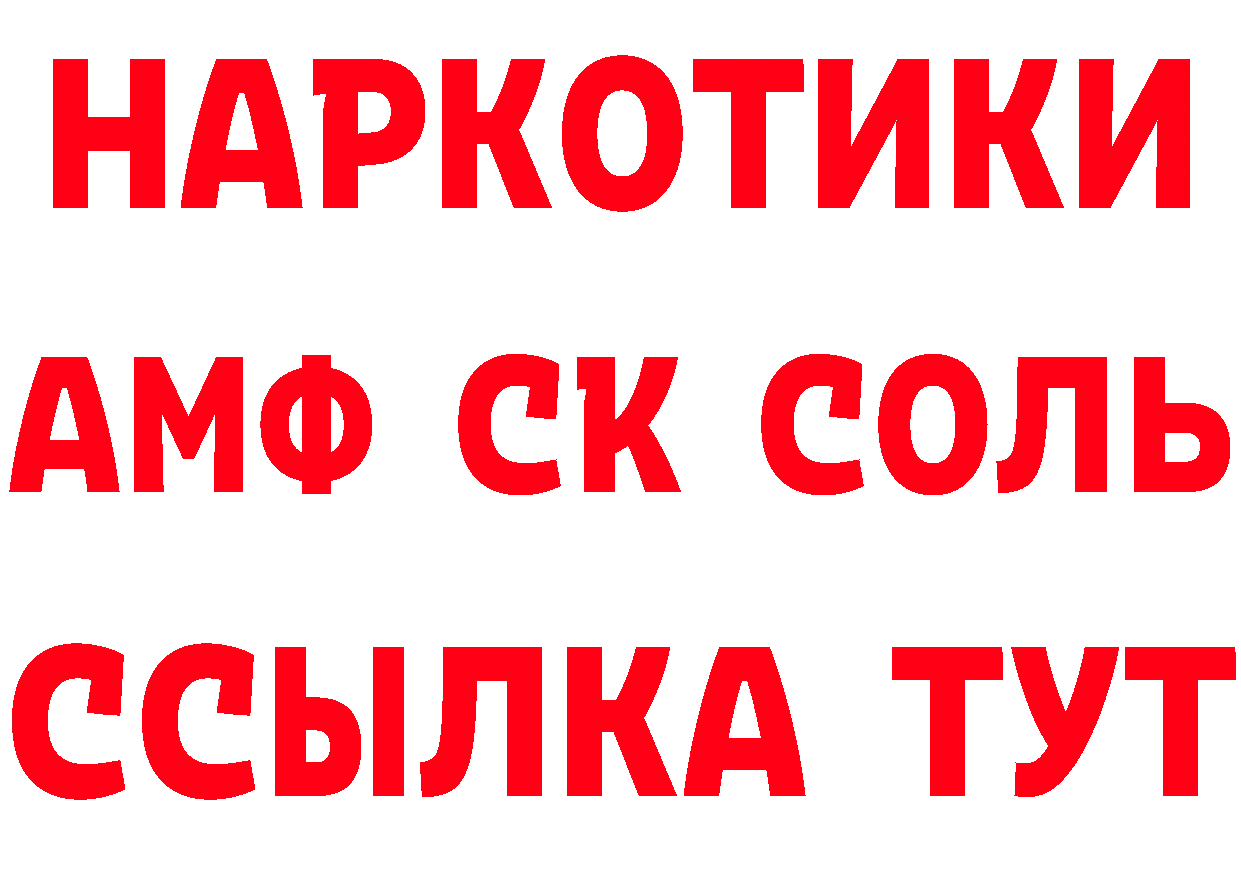 НАРКОТИКИ

АМФ СК СОЛЬ

ССЫЛКА ТУТ